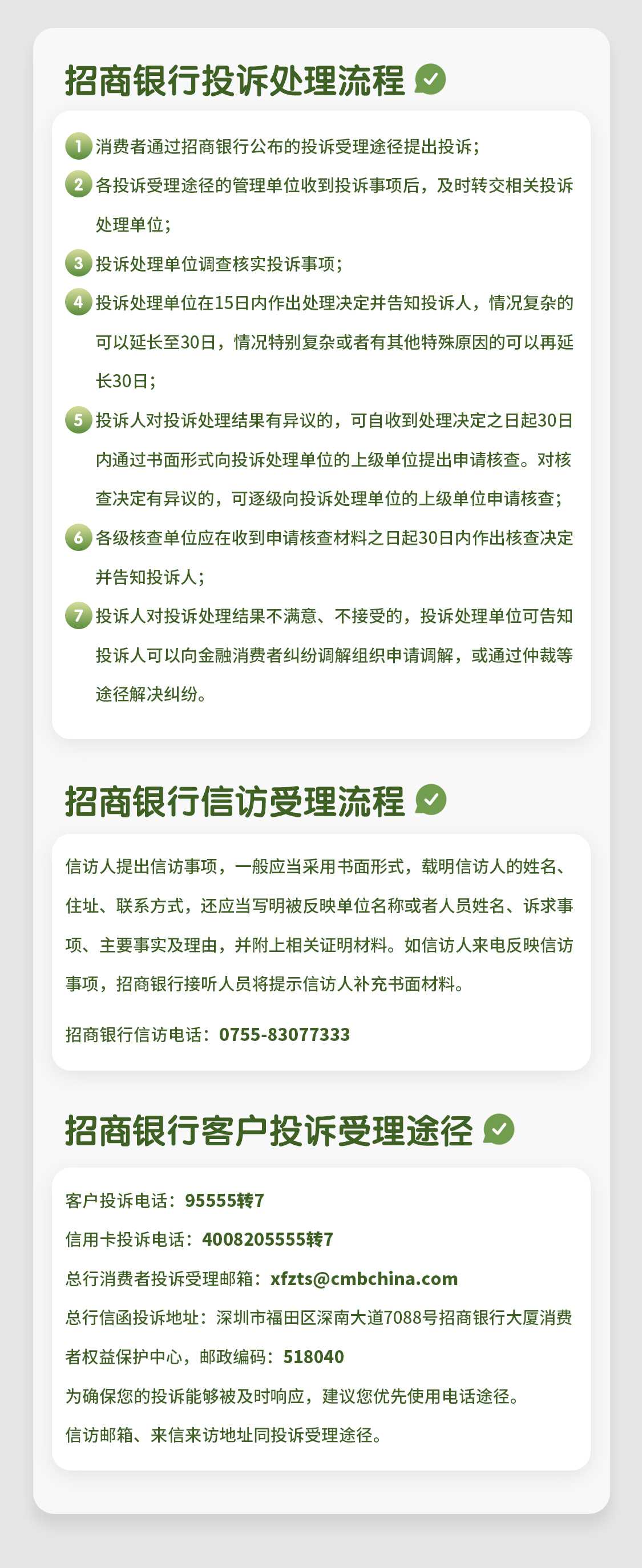 招商银行投诉处理流程

1 消费者通过招商银行公布的投诉受理途径提出投诉；

2 各投诉受理途径的管理单位收到投诉事项后，及时转交相关投诉处理单位；

3 投诉处理单位调查核实投诉事项；

4 投诉处理单位在15日内作出处理决定并告知投诉人，情况复杂的可以延长至30日，情况特别复杂或者有其他特殊原因的可以再延长30日；

5 投诉人对投诉处理结果有异议的，可自收到处理决定之日起30日内通过书面形式向投诉处理单位的上级单位提出申请核查。对核查决定有异议的，可逐级向投诉处理单位的上级单位申请核查；

6 各级核查单位应在收到申请核查材料之日起30日内作出核查决定并告知投诉人；

7 投诉人对投诉处理结果不满意、不接受的，投诉处理单位可告知投诉人可以向金融消费者纠纷调解组织申请调解，或通过仲裁等途径解决纠纷。

招商银行信访受理流程

信访人提出信访事项，一般应当采用书面形式，载明信访人的姓名、住址、联系方式，还应当写明被反映单位名称或者人员姓名、诉求事项、主要事实及理由，并附上相关证明材料。如信访人来电反映信访事项，招商银行接听人员将提示信访人补充书面材料。

招商银行信访电话：0755-83077333

招商银行客户投诉受理途径

客户投诉电话：95555转7

信用卡投诉电话：4008205555转7

总行消费者投诉受理邮箱：xfzts@cmbchina.com

总行信函投诉地址：深圳市福田区深南大道7088号招商银行大厦消费者权益保护中心，邮政编码：518040

为确保您的投诉能够被及时响应，建议您优先使用电话途径。

信访邮箱、来信来访地址同投诉受理途径。